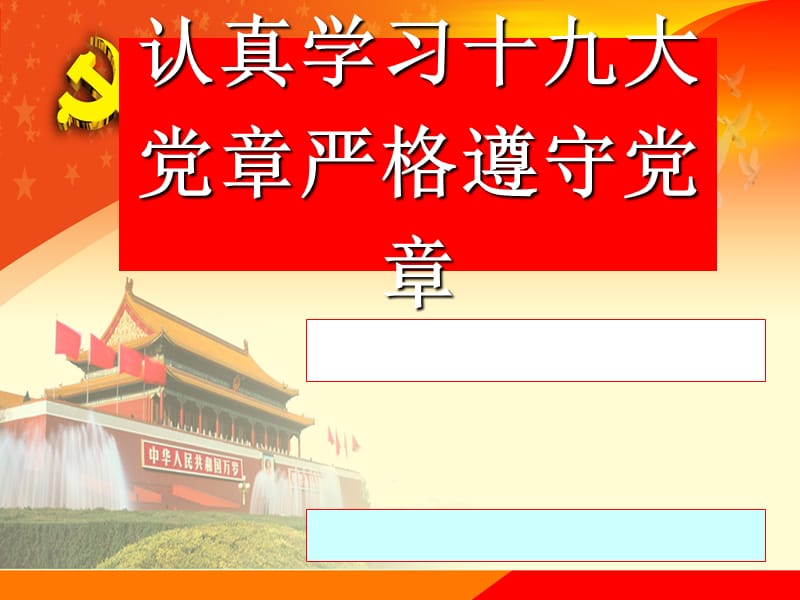 认真学习十九大党章严格遵守党章

中华人民共和国万岁